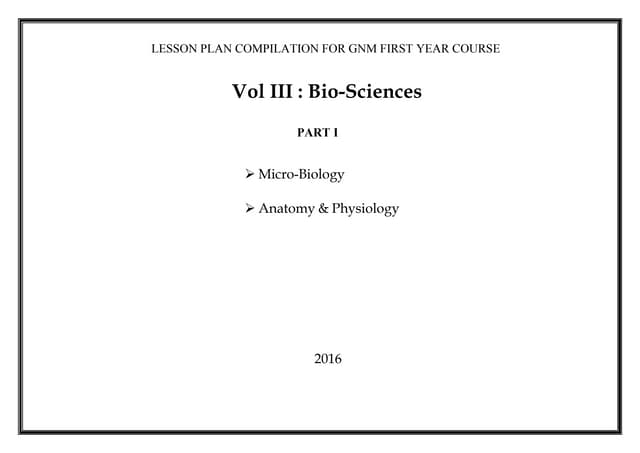 LESSON PLAN COMPILATION FOR GNM FIRST YEAR COURSE

Vol III : Bio-Sciences

PART I

➢ Micro-Biology

➢ Anatomy & Physiology

2016